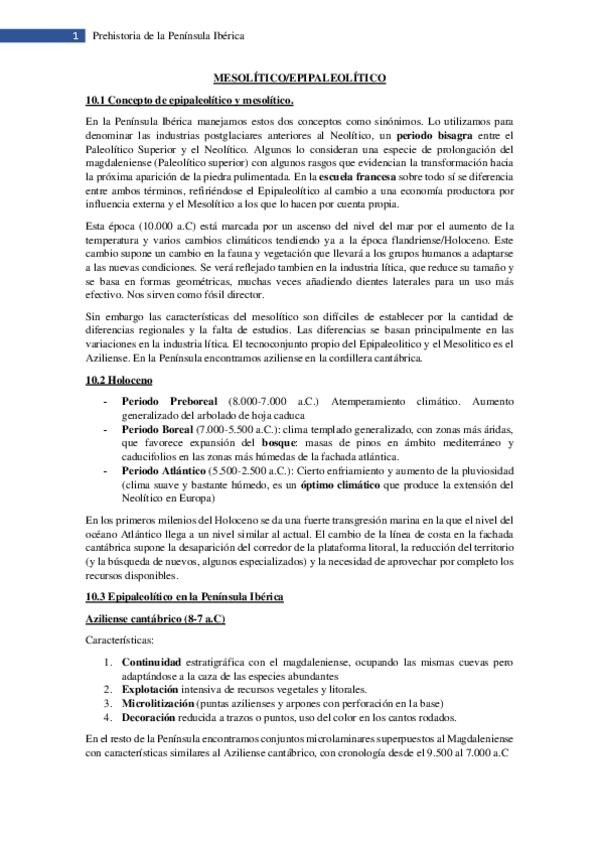 1 Prehistoria de la Península Ibérica

MESOLÍTICO/EPIPALEOLÍTICO

10.1 Concepto de epipaleolítico y mesolítico.

En la Península Ibérica manejamos estos dos conceptos como sinónimos. Lo utilizamos para denominar las industrias postglaciares anteriores al Neolítico, un periodo bisagra entre el Paleolítico Superior y el Neolítico. Algunos lo consideran una especie de prolongación del magdaleniense (Paleolítico superior) con algunos rasgos que evidencian la transformación hacia la próxima aparición de la piedra pulimentada. En la escuela francesa sobre todo sí se diferencia entre ambos términos, refiriéndose el Epipaleolítico al cambio a una economía productora por influencia externa y el Mesolítico a los que lo hacen por cuenta propia.

Esta época (10.000 a.C) está marcada por un ascenso del nivel del mar por el aumento de la temperatura y varios cambios climáticos tendiendo ya a la época flandriense/Holoceno. Este cambio supone un cambio en la fauna y vegetación que llevará a los grupos humanos a adaptarse a las nuevas condiciones. Se verá reflejado tambien en la industria lítica, que reduce su tamaño y se basa en formas geométricas, muchas veces añadiendo dientes laterales para un uso más efectivo. Nos sirven como fósil director.

Sin embargo las características del mesolítico son difíciles de establecer por la cantidad de diferencias regionales y la falta de estudios. Las diferencias se basan principalmente en las variaciones en la industria lítica. El tecnoconjunto propio del Epipaleolitico y el Mesolitico es el Aziliense. En la Península encontramos aziliense en la cordillera cantábrica.

10.2 Holoceno

- Periodo Preboreal (8.000-7.000 a.C.) Atemperamiento climático. Aumento generalizado del arbolado de hoja caduca
- Periodo Boreal (7.000-5.500 a.C.): clima templado generalizado, con zonas más áridas, que favorece expansión del bosque: masas de pinos en ámbito mediterráneo y caducifolios en las zonas más húmedas de la fachada atlántica.
- Periodo Atlántico (5.500-2.500 a.C.): Cierto enfriamiento y aumento de la pluviosidad (clima suave y bastante húmedo, es un óptimo climático que produce la extensión del Neolítico en Europa)

En los primeros milenios del Holoceno se da una fuerte transgresión marina en la que el nivel del océano Atlántico llega a un nivel similar al actual. El cambio de la línea de costa en la fachada cantábrica supone la desaparición del corredor de la plataforma litoral, la reducción del territorio (y la búsqueda de nuevos, algunos especializados) y la necesidad de aprovechar por completo los recursos disponibles.

10.3 Epipaleolítico en la Península Ibérica

Aziliense cantábrico (8-7 a.C)

Características:

1. Continuidad estratigráfica con el magdaleniense, ocupando las mismas cuevas pero adaptándose a la caza de las especies abundantes
2. Explotación intensiva de recursos vegetales y litorales.
3. Microlitización (puntas azilienses y arpones con perforación en la base)
4. Decoración reducida a trazos o puntos, uso del color en los cantos rodados.

En el resto de la Península encontramos conjuntos microlaminares superpuestos al Magdaleniense con características similares al Aziliense cantábrico, con cronología desde el 9.500 al 7.000 a.C